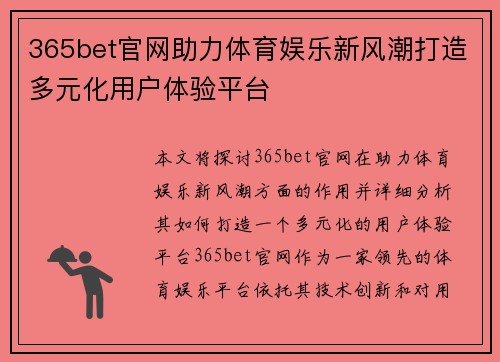 365bet官网助力体育娱乐新风潮打造多元化用户体验平台

本文将探讨365bet官网在助力体育娱乐新风潮方面的作用并详细分析其如何打造一个多元化的用户体验平台365bet官网作为一家领先的体育娱乐平台依托其技术创新和对用